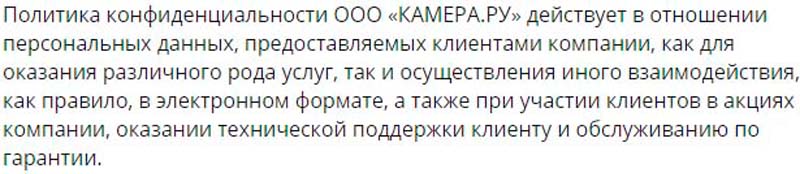 Политика конфиденциальности ООО «КАМЕРА.РУ» действует в отношении персональных данных, предоставляемых клиентами компании, как для оказания различного рода услуг, так и осуществления иного взаимодействия, как правило, в электронном формате, а также при участии клиентов в акциях компании, оказании технической поддержки клиенту и обслуживанию по гарантии.